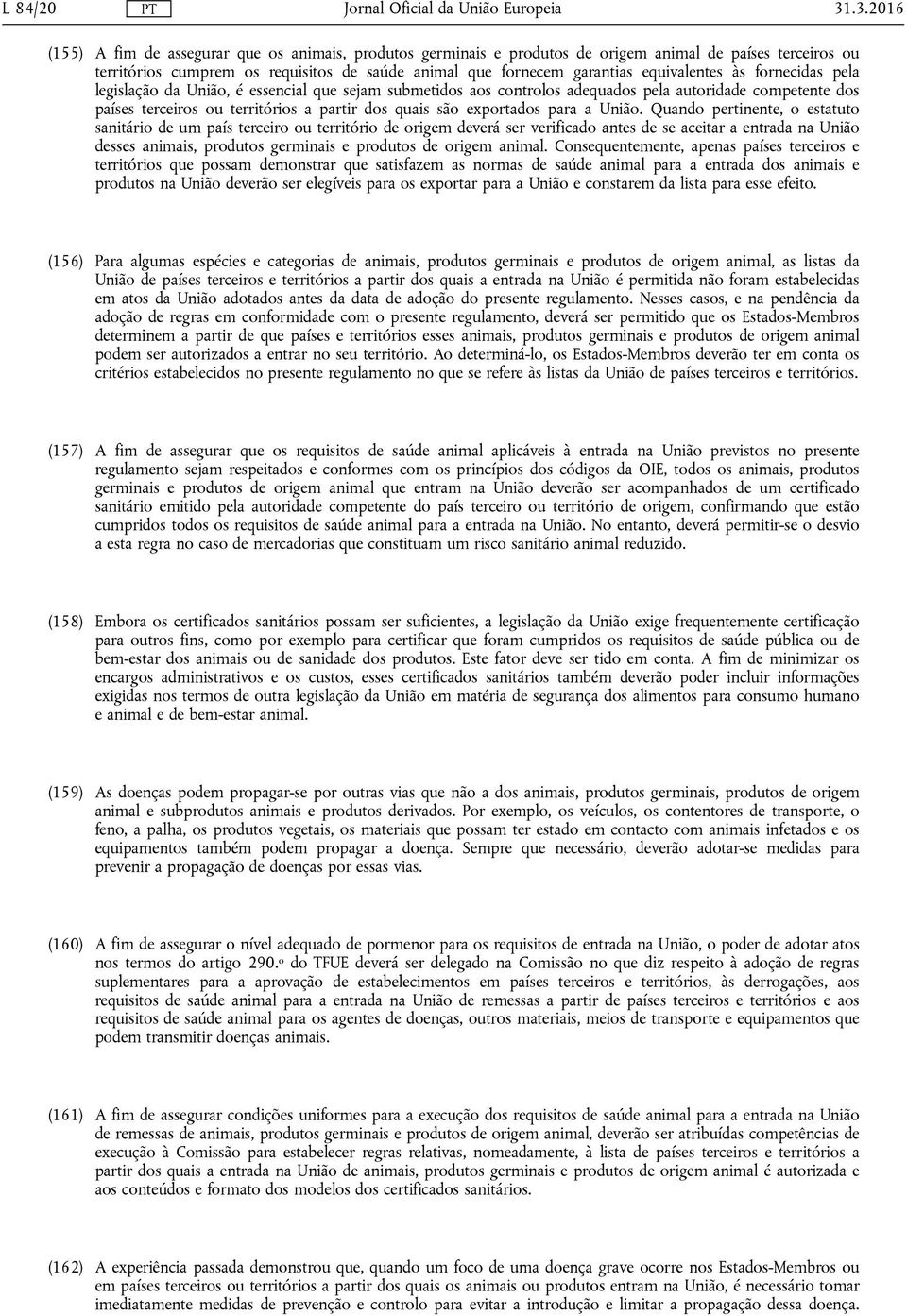 L 84/20 PT Jornal Oficial da União Europeia 31.3.2016

(155) A fim de assegurar que os animais, produtos germinais e produtos de origem animal de países terceiros ou territórios cumprem os requisitos de saúde animal que fornecem garantias equivalentes às fornecidas pela legislação da União, é essencial que sejam submetidos aos controlos adequados pela autoridade competente dos países terceiros ou territórios a partir dos quais são exportados para a União. Quando pertinente, o estatuto sanitário de um país terceiro ou território de origem deverá ser verificado antes de se aceitar a entrada na União desses animais, produtos germinais e produtos de origem animal. Consequentemente, apenas países terceiros e territórios que possam demonstrar que satisfazem as normas de saúde animal para a entrada dos animais e produtos na União deverão ser elegíveis para os exportar para a União e constarem da lista para esse efeito.

(156) Para algumas espécies e categorias de animais, produtos germinais e produtos de origem animal, as listas da União de países terceiros e territórios a partir dos quais a entrada na União é permitida não foram estabelecidas em atos da União adotados antes da data de adoção do presente regulamento. Nesses casos, e na pendência da adoção de regras em conformidade com o presente regulamento, deverá ser permitido que os Estados-Membros determinem a partir de que países e territórios esses animais, produtos germinais e produtos de origem animal podem ser autorizados a entrar no seu território. Ao determiná-lo, os Estados-Membros deverão ter em conta os critérios estabelecidos no presente regulamento no que se refere às listas da União de países terceiros e territórios.

(157) A fim de assegurar que os requisitos de saúde animal aplicáveis à entrada na União previstos no presente regulamento sejam respeitados e conformes com os princípios dos códigos da OIE, todos os animais, produtos germinais e produtos de origem animal que entram na União deverão ser acompanhados de um certificado sanitário emitido pela autoridade competente do país terceiro ou território de origem, confirmando que estão cumpridos todos os requisitos de saúde animal para a entrada na União. No entanto, deverá permitir-se o desvio a esta regra no caso de mercadorias que constituam um risco sanitário animal reduzido.

(158) Embora os certificados sanitários possam ser suficientes, a legislação da União exige frequentemente certificação para outros fins, como por exemplo para certificar que foram cumpridos os requisitos de saúde pública ou de bem-estar dos animais ou de sanidade dos produtos. Este fator deve ser tido em conta. A fim de minimizar os encargos administrativos e os custos, esses certificados sanitários também deverão poder incluir informações exigidas nos termos de outra legislação da União em matéria de segurança dos alimentos para consumo humano e animal e de bem-estar animal.

(159) As doenças podem propagar-se por outras vias que não a dos animais, produtos germinais, produtos de origem animal e subprodutos animais e produtos derivados. Por exemplo, os veículos, os contentores de transporte, o feno, a palha, os produtos vegetais, os materiais que possam ter estado em contacto com animais infetados e os equipamentos também podem propagar a doença. Sempre que necessário, deverão adotar-se medidas para prevenir a propagação de doenças por essas vias.

(160) A fim de assegurar o nível adequado de pormenor para os requisitos de entrada na União, o poder de adotar atos nos termos do artigo 290.º do TFUE deverá ser delegado na Comissão no que diz respeito à adoção de regras suplementares para a aprovação de estabelecimentos em países terceiros e territórios, às derrogações, aos requisitos de saúde animal para a entrada na União de remessas a partir de países terceiros e territórios e aos requisitos de saúde animal para os agentes de doenças, outros materiais, meios de transporte e equipamentos que podem transmitir doenças animais.

(161) A fim de assegurar condições uniformes para a execução dos requisitos de saúde animal para a entrada na União de remessas de animais, produtos germinais e produtos de origem animal, deverão ser atribuídas competências de execução à Comissão para estabelecer regras relativas, nomeadamente, à lista de países terceiros e territórios a partir dos quais a entrada na União de animais, produtos germinais e produtos de origem animal é autorizada e aos conteúdos e formato dos modelos dos certificados sanitários.

(162) A experiência passada demonstrou que, quando um foco de uma doença grave ocorre nos Estados-Membros ou em países terceiros ou territórios a partir dos quais os animais ou produtos entram na União, é necessário tomar imediatamente medidas de prevenção e controlo para evitar a introdução e limitar a propagação dessa doença.